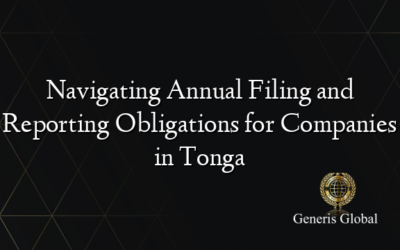 Navigating Annual Filing and Reporting Obligations for Companies in Tonga

Generis Global